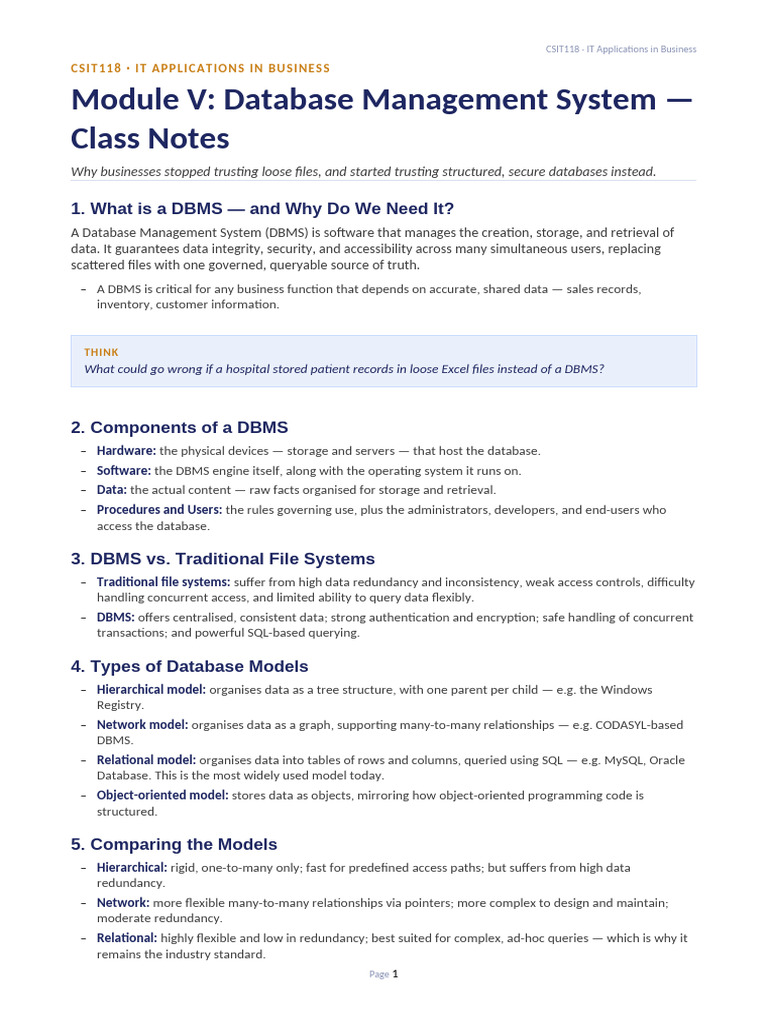 CSIT118 - IT Applications in Business

CSIT118 · IT APPLICATIONS IN BUSINESS

Module V: Database Management System — Class Notes

Why businesses stopped trusting loose files, and started trusting structured, secure databases instead.

1. What is a DBMS — and Why Do We Need It?

A Database Management System (DBMS) is software that manages the creation, storage, and retrieval of data. It guarantees data integrity, security, and accessibility across many simultaneous users, replacing scattered files with one governed, queryable source of truth.

– A DBMS is critical for any business function that depends on accurate, shared data — sales records, inventory, customer information.

THINK
What could go wrong if a hospital stored patient records in loose Excel files instead of a DBMS?

2. Components of a DBMS

– Hardware: the physical devices — storage and servers — that host the database.
– Software: the DBMS engine itself, along with the operating system it runs on.
– Data: the actual content — raw facts organised for storage and retrieval.
– Procedures and Users: the rules governing use, plus the administrators, developers, and end-users who access the database.

3. DBMS vs. Traditional File Systems

– Traditional file systems: suffer from high data redundancy and inconsistency, weak access controls, difficulty handling concurrent access, and limited ability to query data flexibly.
– DBMS: offers centralised, consistent data; strong authentication and encryption; safe handling of concurrent transactions; and powerful SQL-based querying.

4. Types of Database Models

– Hierarchical model: organises data as a tree structure, with one parent per child — e.g. the Windows Registry.
– Network model: organises data as a graph, supporting many-to-many relationships — e.g. CODASYL-based DBMS.
– Relational model: organises data into tables of rows and columns, queried using SQL — e.g. MySQL, Oracle Database. This is the most widely used model today.
– Object-oriented model: stores data as objects, mirroring how object-oriented programming code is structured.

5. Comparing the Models

– Hierarchical: rigid, one-to-many only; fast for predefined access paths; but suffers from high data redundancy.
– Network: more flexible many-to-many relationships via pointers; more complex to design and maintain; moderate redundancy.
– Relational: highly flexible and low in redundancy; best suited for complex, ad-hoc queries — which is why it remains the industry standard.

Page 1